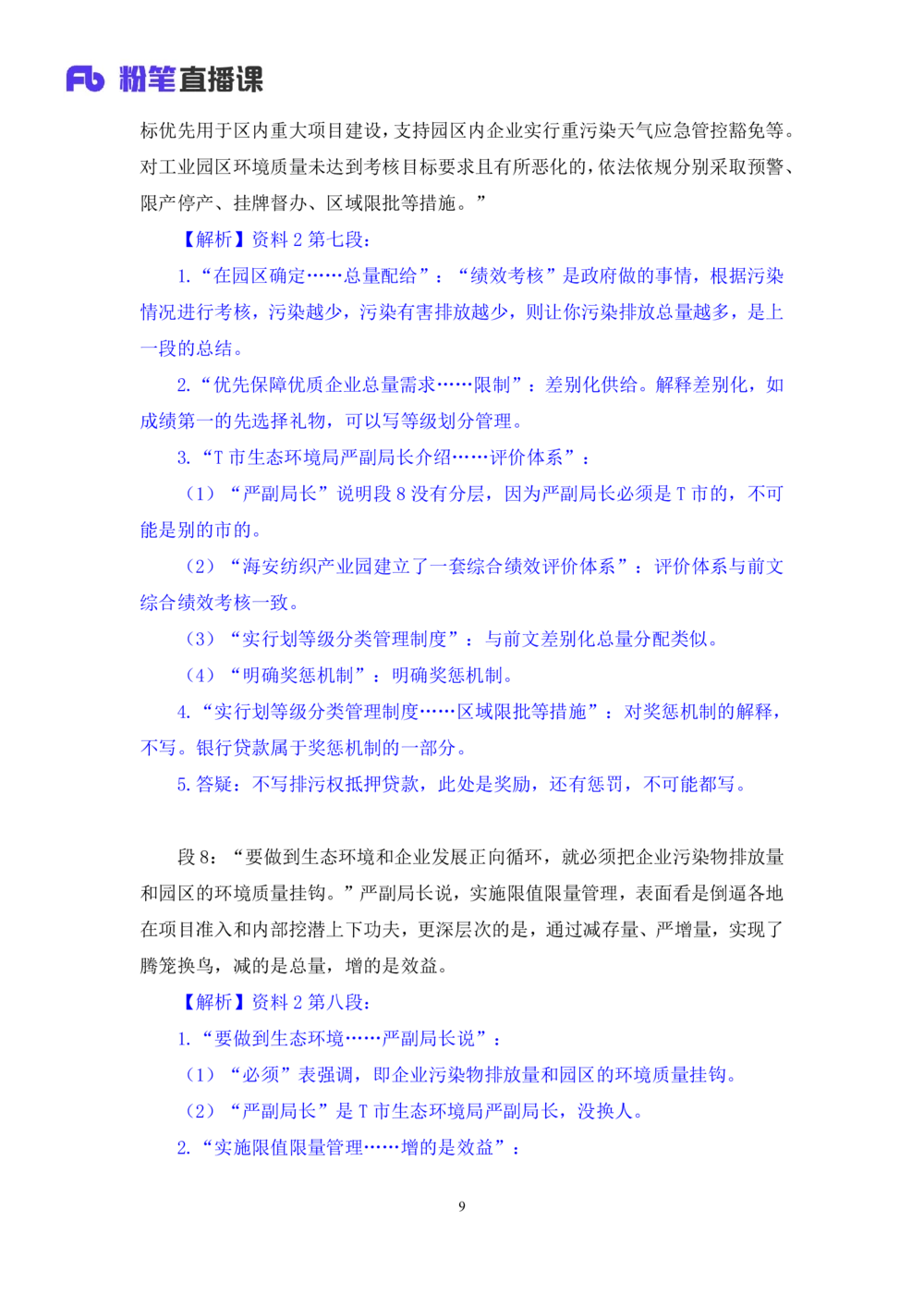 Fb 粉笔直播课

标优先用于区内重大项目建设，支持园区内企业实行重污染天气应急管控豁免等。对工业园区环境质量未达到考核目标要求且有所恶化的，依法依规分别采取预警、限产停产、挂牌督办、区域限批等措施。”

【解析】资料 2 第七段：

1.“在园区确定……总量配给”：“绩效考核”是政府做的事情，根据污染情况进行考核，污染越少，污染有害排放越少，则让你污染排放总量越多，是上一段的总结。

2.“优先保障优质企业总量需求……限制”：差别化供给。解释差别化，如成绩第一的先选择礼物，可以写等级划分管理。

3.“T 市生态环境局严副局长介绍……评价体系”：

（1）“严副局长”说明段 8 没有分层，因为严副局长必须是 T 市的，不可能是别的市的。

（2）“海安纺织产业园建立了一套综合绩效评价体系”：评价体系与前文综合绩效考核一致。

（3）“实行划等级分类管理制度”：与前文差别化总量分配类似。

（4）“明确奖惩机制”：明确奖惩机制。

4.“实行划等级分类管理制度……区域限批等措施”：对奖惩机制的解释，不写。银行贷款属于奖惩机制的一部分。

5.答疑：不写排污权抵押贷款，此处是奖励，还有惩罚，不可能都写。

段 8：“要做到生态环境和企业发展正向循环，就必须把企业污染物排放量和园区的环境质量挂钩。”严副局长说，实施限值限量管理，表面看是倒逼各地在项目准入和内部挖潜上下功夫，更深层次的是，通过减存量、严增量，实现了腾笼换鸟，减的是总量，增的是效益。

【解析】资料 2 第八段：

1.“要做到生态环境……严副局长说”：

（1）“必须”表强调，即企业污染物排放量和园区的环境质量挂钩。

（2）“严副局长”是 T 市生态环境局严副局长，没换人。

2.“实施限值限量管理……增的是效益”：

9